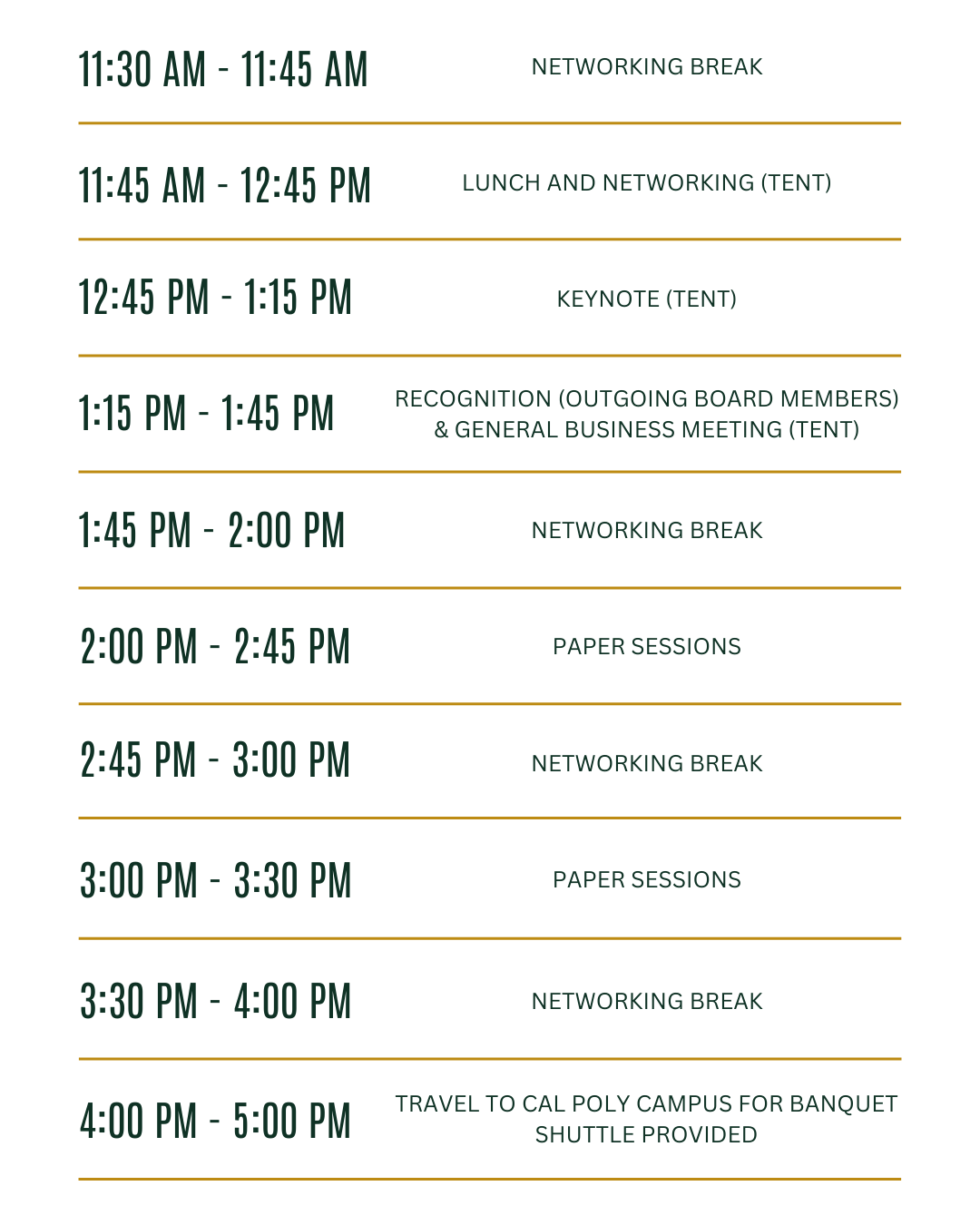 | | |
|---|---|
| 11:30 AM - 11:45 AM | NETWORKING BREAK |
| 11:45 AM - 12:45 PM | LUNCH AND NETWORKING (TENT) |
| 12:45 PM - 1:15 PM | KEYNOTE (TENT) |
| 1:15 PM - 1:45 PM | RECOGNITION (OUTGOING BOARD MEMBERS) & GENERAL BUSINESS MEETING (TENT) |
| 1:45 PM - 2:00 PM | NETWORKING BREAK |
| 2:00 PM - 2:45 PM | PAPER SESSIONS |
| 2:45 PM - 3:00 PM | NETWORKING BREAK |
| 3:00 PM - 3:30 PM | PAPER SESSIONS |
| 3:30 PM - 4:00 PM | NETWORKING BREAK |
| 4:00 PM - 5:00 PM | TRAVEL TO CAL POLY CAMPUS FOR BANQUET SHUTTLE PROVIDED |